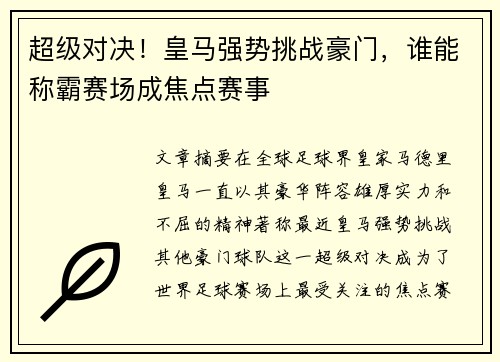 超级对决！皇马强势挑战豪门，谁能称霸赛场成焦点赛事

文章摘要在全球足球界皇家马德里皇马一直以其豪华阵容雄厚实力和不屈的精神著称最近皇马强势挑战其他豪门球队这一超级对决成为了世界足球赛场上最受关注的焦点赛